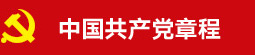 中国共产党章程